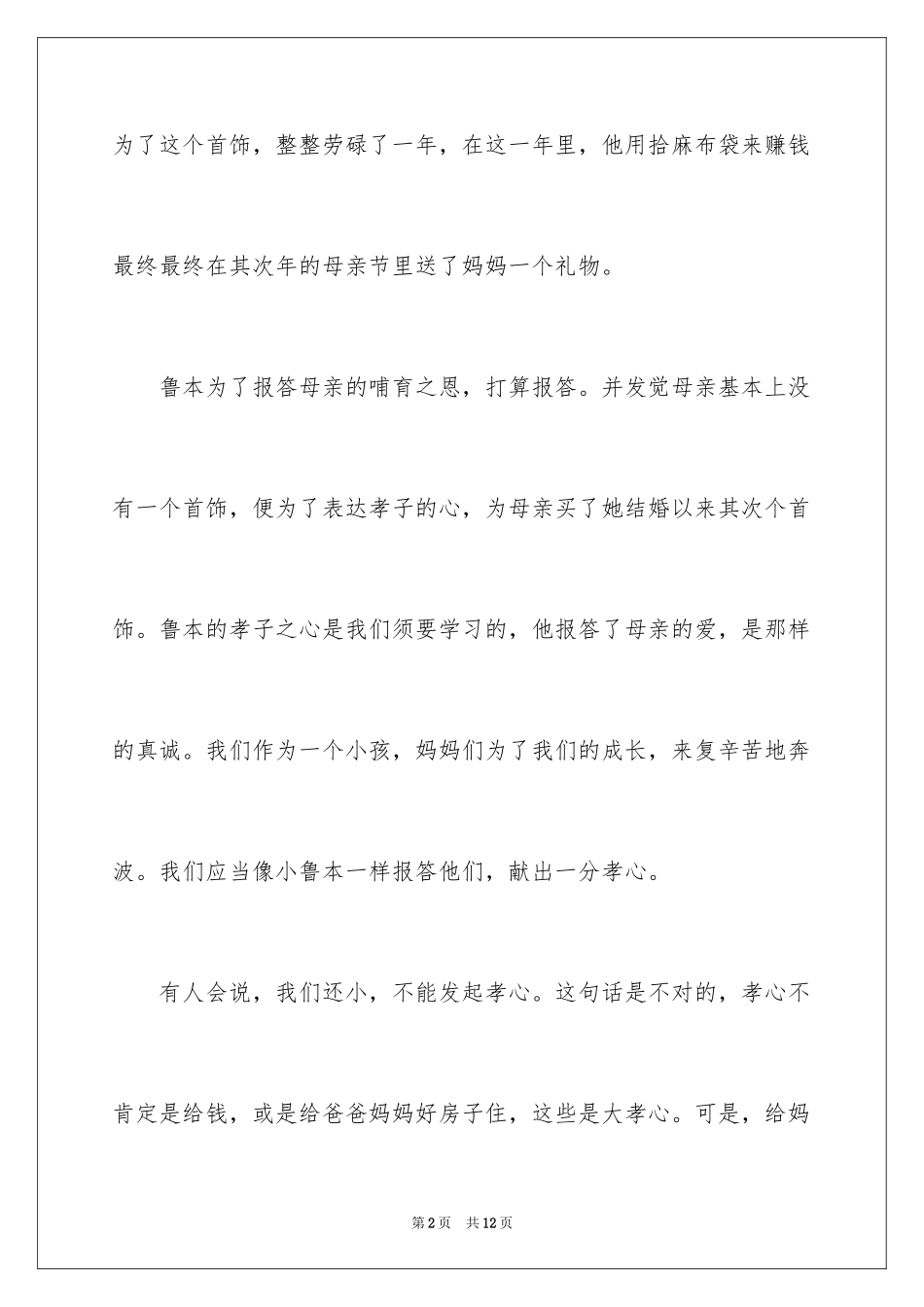 为了这个首饰，整整劳碌了一年，在这一年里，他用拾麻布袋来赚钱最终最终在其次年的母亲节里送了妈妈一个礼物。

鲁本为了报答母亲的哺育之恩，打算报答。并发觉母亲基本上没有一个首饰，便为了表达孝子的心，为母亲买了她结婚以来其次个首饰。鲁本的孝子之心是我们须要学习的，他报答了母亲的爱，是那样的真诚。我们作为一个小孩，妈妈们为了我们的成长，来复辛苦地奔波。我们应当像小鲁本一样报答他们，献出一分孝心。

有人会说，我们还小，不能发起孝心。这句话是不对的，孝心不肯定是给钱，或是给爸爸妈妈好房子住，这些是大孝心。可是，给妈

第2页　共12页